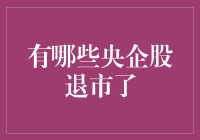 有哪些央企股退市了